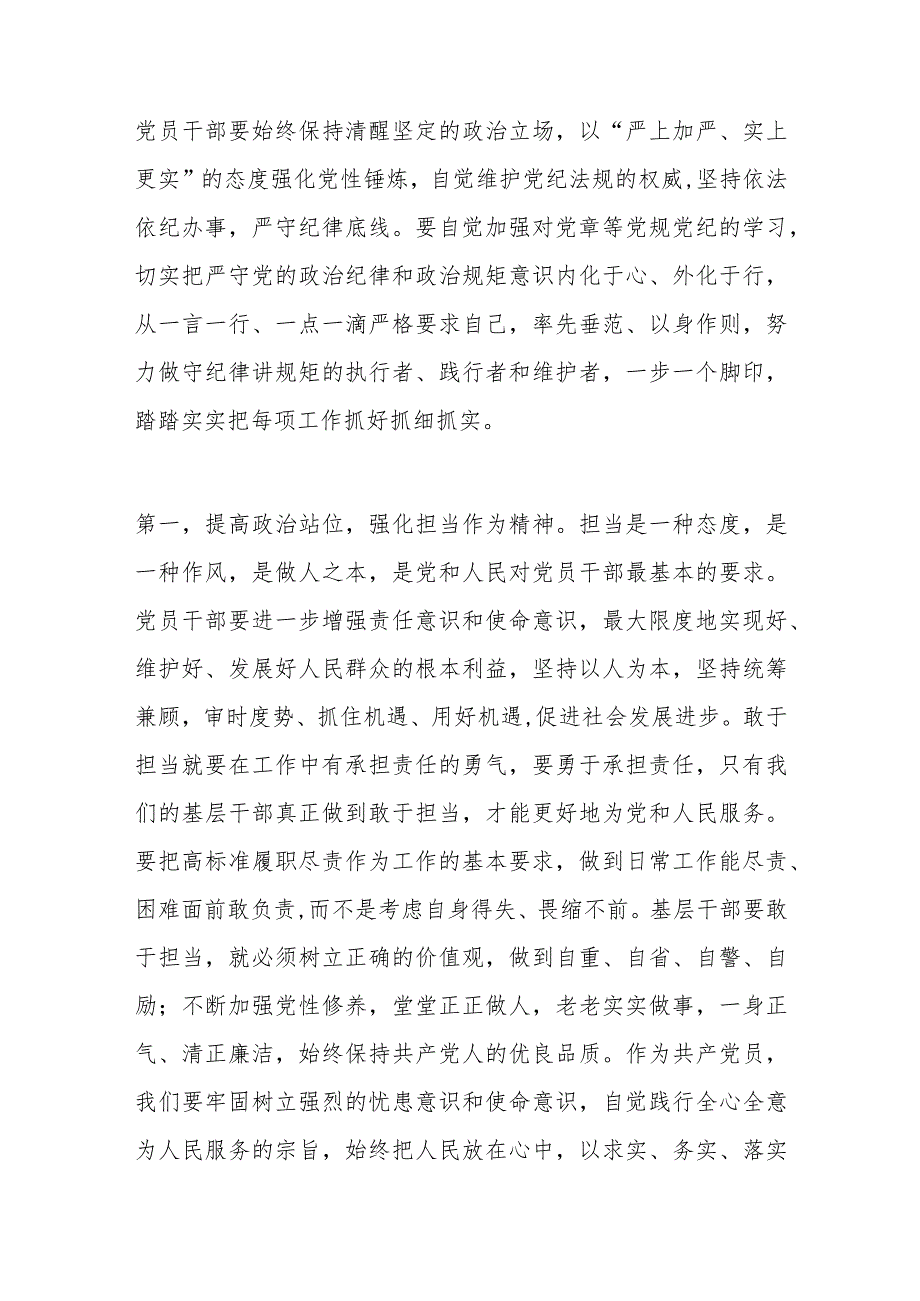 党员干部要始终保持清醒坚定的政治立场，以“严上加严、实上更实”的态度强化党性锤炼，自觉维护党纪法规的权威，坚持依法依纪办事，严守纪律底线。要自觉加强对党章等党规党纪的学习，切实把严守党的政治纪律和政治规矩意识内化于心、外化于行，从一言一行、一点一滴严格要求自己，率先垂范、以身作则，努力做守纪律讲规矩的执行者、践行者和维护者，一步一个脚印，踏踏实实把每项工作抓好抓细抓实。

第一，提高政治站位，强化担当作为精神。担当是一种态度，是一种作风，是做人之本，是党和人民对党员干部最基本的要求。党员干部要进一步增强责任意识和使命意识，最大限度地实现好、维护好、发展好人民群众的根本利益，坚持以人为本，坚持统筹兼顾，审时度势、抓住机遇、用好机遇，促进社会发展进步。敢于担当就要在工作中有承担责任的勇气，要勇于承担责任，只有我们的基层干部真正做到敢于担当，才能更好地为党和人民服务。要把高标准履职尽责作为工作的基本要求，做到日常工作能尽责、困难面前敢负责，而不是考虑自身得失、畏缩不前。基层干部要敢于担当，就必须树立正确的价值观，做到自重、自省、自警、自励；不断加强党性修养，堂堂正正做人，老老实实做事，一身正气、清正廉洁，始终保持共产党人的优良品质。作为共产党员，我们要牢固树立强烈的忧患意识和使命意识，自觉践行全心全意为人民服务的宗旨，始终把人民放在心中，以求实、务实、落实